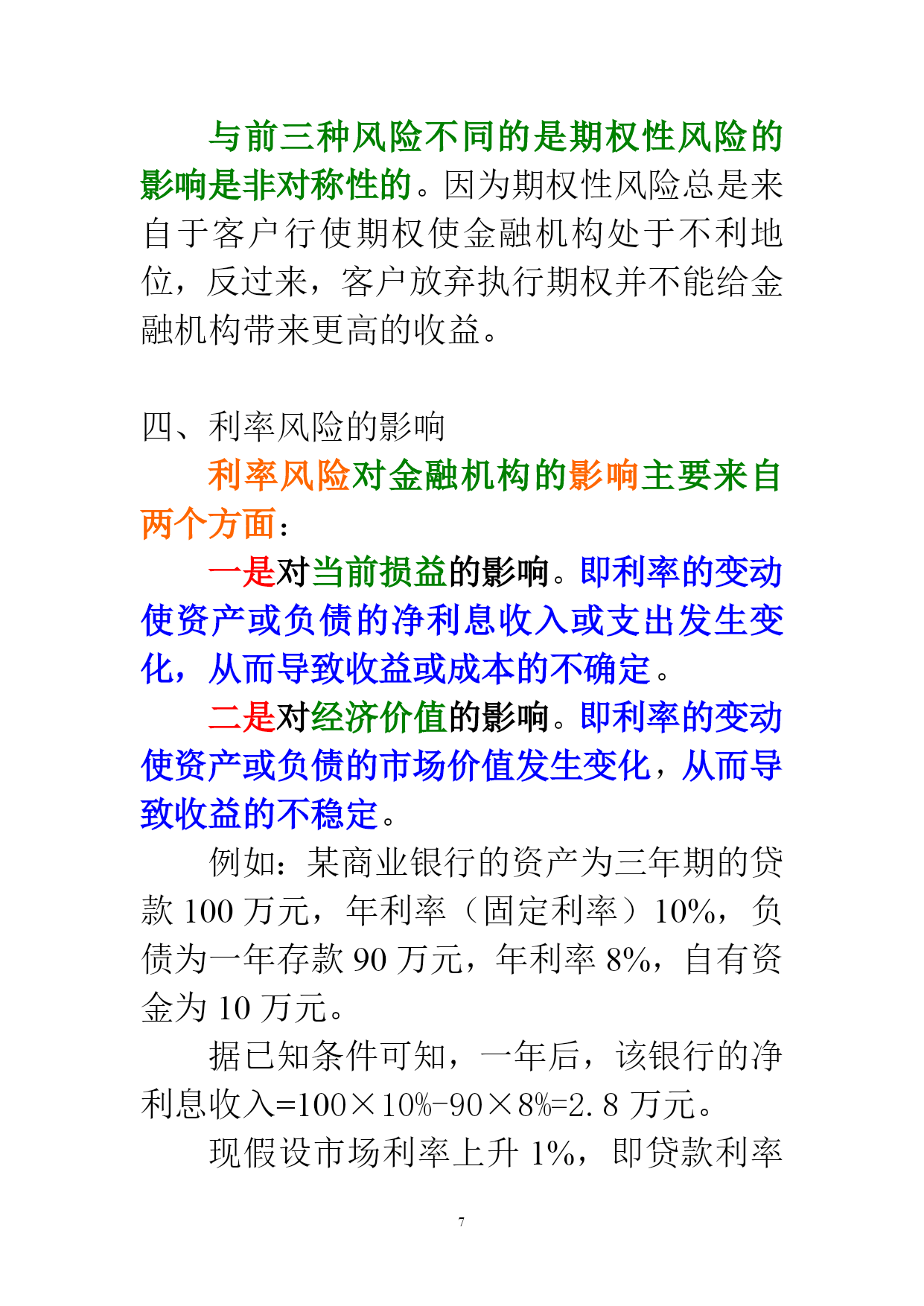 与前三种风险不同的是期权性风险的影响是非对称性的。因为期权性风险总是来自于客户行使期权使金融机构处于不利地位，反过来，客户放弃执行期权并不能给金融机构带来更高的收益。

四、利率风险的影响

利率风险对金融机构的影响主要来自两个方面：

一是对当前损益的影响。即利率的变动使资产或负债的净利息收入或支出发生变化，从而导致收益或成本的不确定。

二是对经济价值的影响。即利率的变动使资产或负债的市场价值发生变化，从而导致收益的不稳定。

例如：某商业银行的资产为三年期的贷款 100 万元，年利率（固定利率）10%，负债为一年存款 90 万元，年利率 8%，自有资金为 10 万元。

据已知条件可知，一年后，该银行的净利息收入=100×10%-90×8%=2.8 万元。

现假设市场利率上升 1%，即贷款利率

7